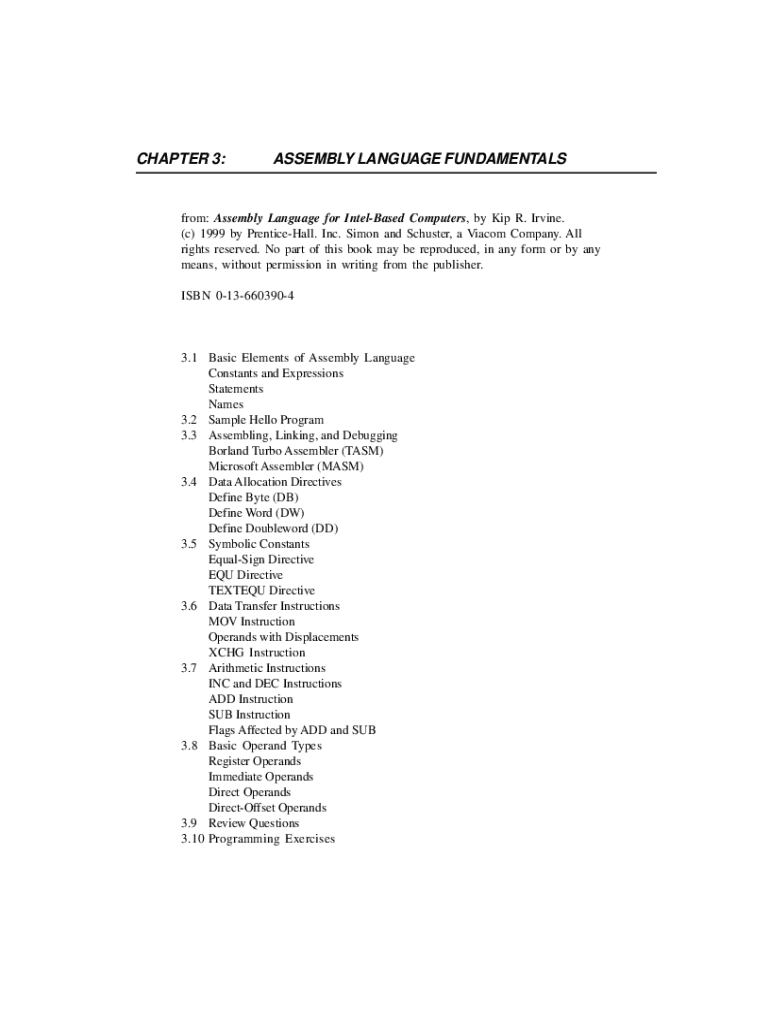 CHAPTER 3: ASSEMBLY LANGUAGE FUNDAMENTALS

from: Assembly Language for Intel-Based Computers, by Kip R. Irvine. (c) 1999 by Prentice-Hall. Inc. Simon and Schuster, a Viacom Company. All rights reserved. No part of this book may be reproduced, in any form or by any means, without permission in writing from the publisher.

ISBN 0-13-660390-4

3.1 Basic Elements of Assembly Language
Constants and Expressions
Statements
Names
3.2 Sample Hello Program
3.3 Assembling, Linking, and Debugging
Borland Turbo Assembler (TASM)
Microsoft Assembler (MASM)
3.4 Data Allocation Directives
Define Byte (DB)
Define Word (DW)
Define Doubleword (DD)
3.5 Symbolic Constants
Equal-Sign Directive
EQU Directive
TEXTEQU Directive
3.6 Data Transfer Instructions
MOV Instruction
Operands with Displacements
XCHG Instruction
3.7 Arithmetic Instructions
INC and DEC Instructions
ADD Instruction
SUB Instruction
Flags Affected by ADD and SUB
3.8 Basic Operand Types
Register Operands
Immediate Operands
Direct Operands
Direct-Offset Operands
3.9 Review Questions
3.10 Programming Exercises